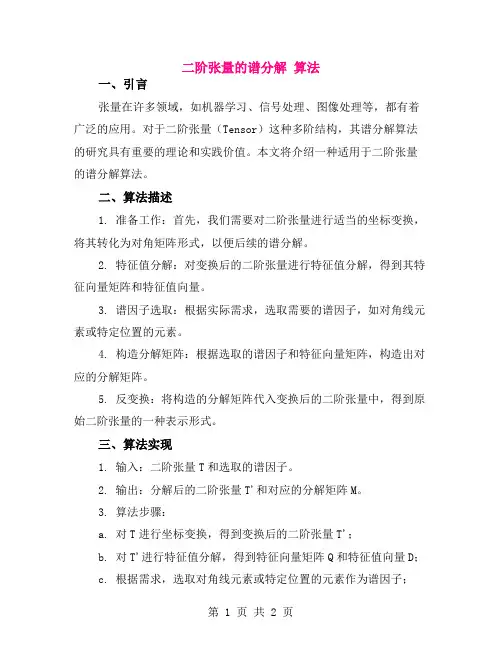 二阶张量的谱分解 算法

一、引言

张量在许多领域，如机器学习、信号处理、图像处理等，都有着广泛的应用。对于二阶张量（Tensor）这种多阶结构，其谱分解算法的研究具有重要的理论和实践价值。本文将介绍一种适用于二阶张量的谱分解算法。

二、算法描述

1. 准备工作：首先，我们需要对二阶张量进行适当的坐标变换，将其转化为对角矩阵形式，以便后续的谱分解。

2. 特征值分解：对变换后的二阶张量进行特征值分解，得到其特征向量矩阵和特征值向量。

3. 谱因子选取：根据实际需求，选取需要的谱因子，如对角线元素或特定位置的元素。

4. 构造分解矩阵：根据选取的谱因子和特征向量矩阵，构造出对应的分解矩阵。

5. 反变换：将构造的分解矩阵代入变换后的二阶张量中，得到原始二阶张量的一种表示形式。

三、算法实现

1. 输入：二阶张量 T 和选取的谱因子。

2. 输出：分解后的二阶张量 T' 和对应的分解矩阵 M。

3. 算法步骤：

a. 对 T 进行坐标变换，得到变换后的二阶张量 T'；

b. 对 T' 进行特征值分解，得到特征向量矩阵 Q 和特征值向量 D；

c. 根据需求，选取对角线元素或特定位置的元素作为谱因子；

第 1 页 共 2 页